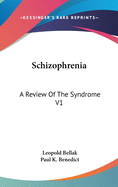 •KESSINGER'S RARE REPRINTS•

Schizophrenia

A Review Of The Syndrome V1

Leopold Bellak
Paul K. Benedict